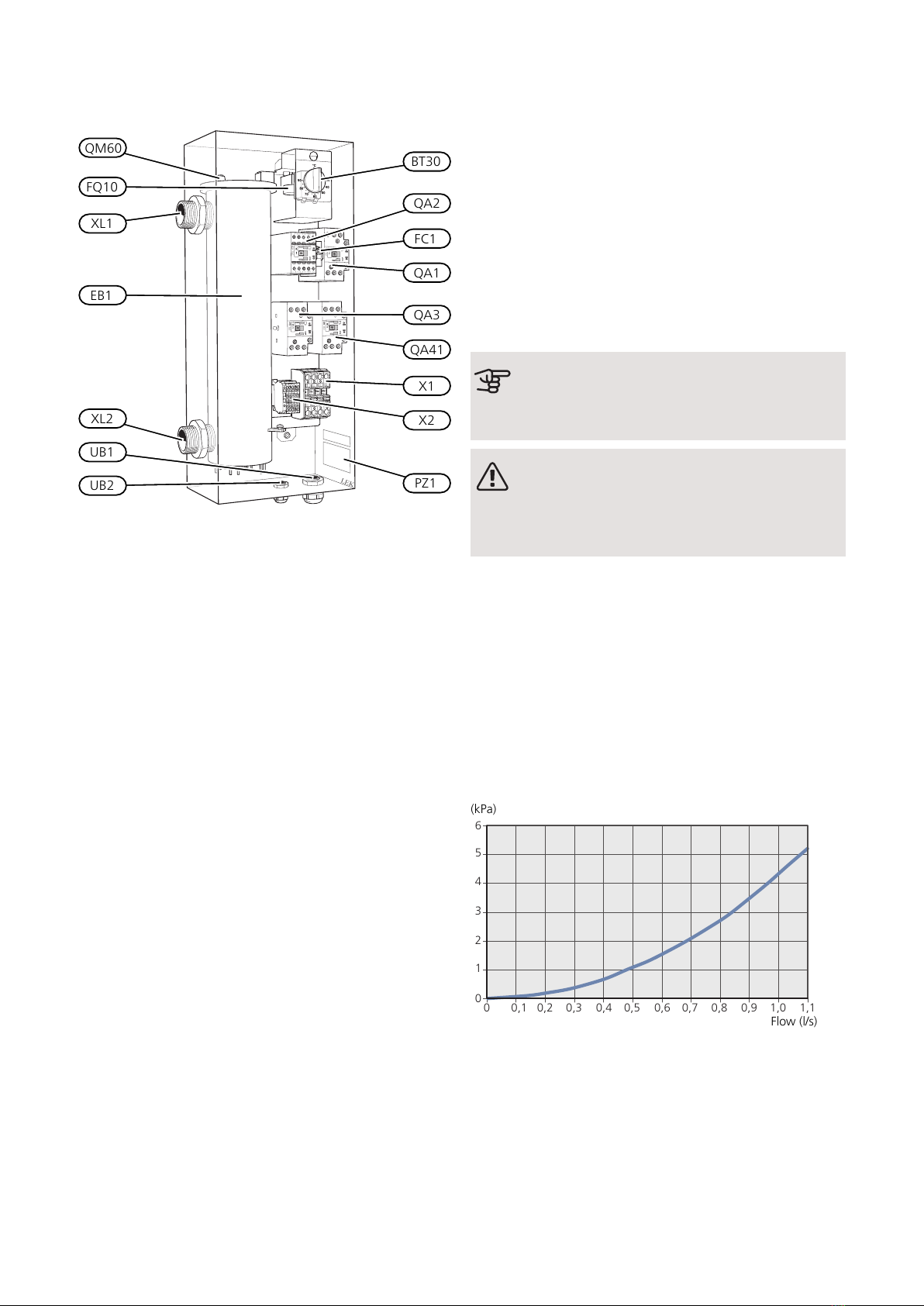 QM60
FQ10
XL1
EB1
XL2
UB1
UB2
BT30
QA2
FC1
QA1
QA3
QA41
X1
X2
PZ1

(kPa)
6
5
4
3
2
1
0
0 0,1 0,2 0,3 0,4 0,5 0,6 0,7 0,8 0,9 1,0 1,1
Flow (l/s)